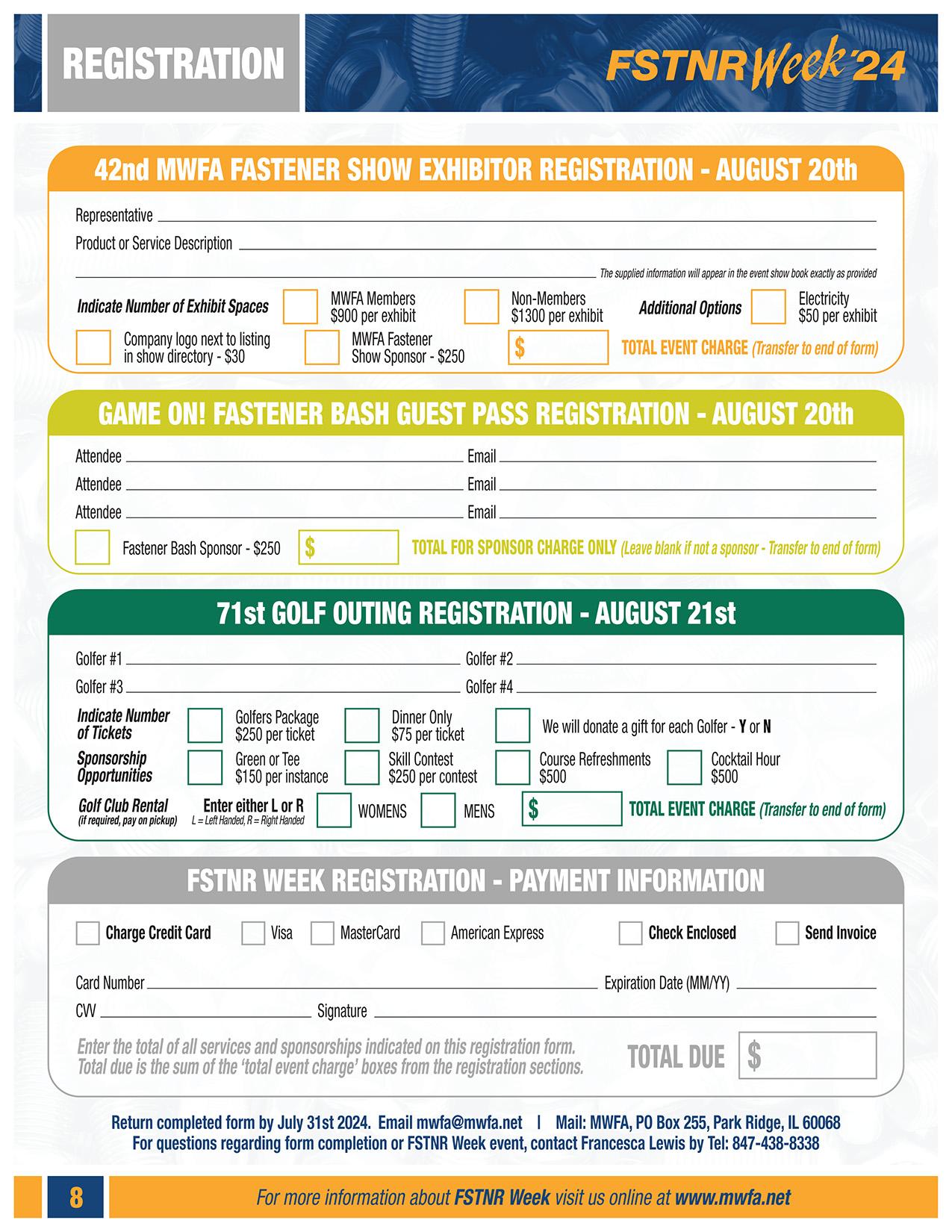 REGISTRATION

FSTNR Week '24

42nd MWFA FASTENER SHOW EXHIBITOR REGISTRATION - AUGUST 20th

Representative

Product or Service Description

The supplied information will appear in the event show book exactly as provided

Indicate Number of Exhibit Spaces

MWFA Members $900 per exhibit

Non-Members $1300 per exhibit

Additional Options

Electricity $50 per exhibit

Company logo next to listing in show directory - $30

MWFA Fastener Show Sponsor - $250

$

TOTAL EVENT CHARGE (Transfer to end of form)

GAME ON! FASTENER BASH GUEST PASS REGISTRATION - AUGUST 20th

Attendee Email

Attendee Email

Attendee Email

Fastener Bash Sponsor - $250

$

TOTAL FOR SPONSOR CHARGE ONLY (Leave blank if not a sponsor - Transfer to end of form)

71st GOLF OUTING REGISTRATION - AUGUST 21st

Golfer #1 Golfer #2

Golfer #3 Golfer #4

Indicate Number of Tickets

Golfers Package $250 per ticket

Dinner Only $75 per ticket

We will donate a gift for each Golfer - Y or N

Sponsorship Opportunities

Green or Tee $150 per instance

Skill Contest $250 per contest

Course Refreshments $500

Cocktail Hour $500

Golf Club Rental (if required, pay on pickup)

Enter either L or R
L = Left Handed, R = Right Handed

WOMENS

MENS

$

TOTAL EVENT CHARGE (Transfer to end of form)

FSTNR WEEK REGISTRATION - PAYMENT INFORMATION

Charge Credit Card

Visa

MasterCard

American Express

Check Enclosed

Send Invoice

Card Number

Expiration Date (MM/YY)

CVV

Signature

Enter the total of all services and sponsorships indicated on this registration form. Total due is the sum of the 'total event charge' boxes from the registration sections.

TOTAL DUE $

Return completed form by July 31st 2024. Email mwfa@mwfa.net | Mail: MWFA, PO Box 255, Park Ridge, IL 60068
For questions regarding form completion or FSTNR Week event, contact Francesca Lewis by Tel: 847-438-8338

8

For more information about FSTNR Week visit us online at www.mwfa.net